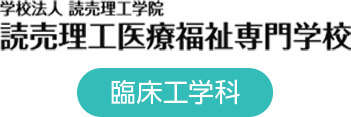 学校法人 読売理工学院
読売理工医療福祉専門学校

臨床工学科